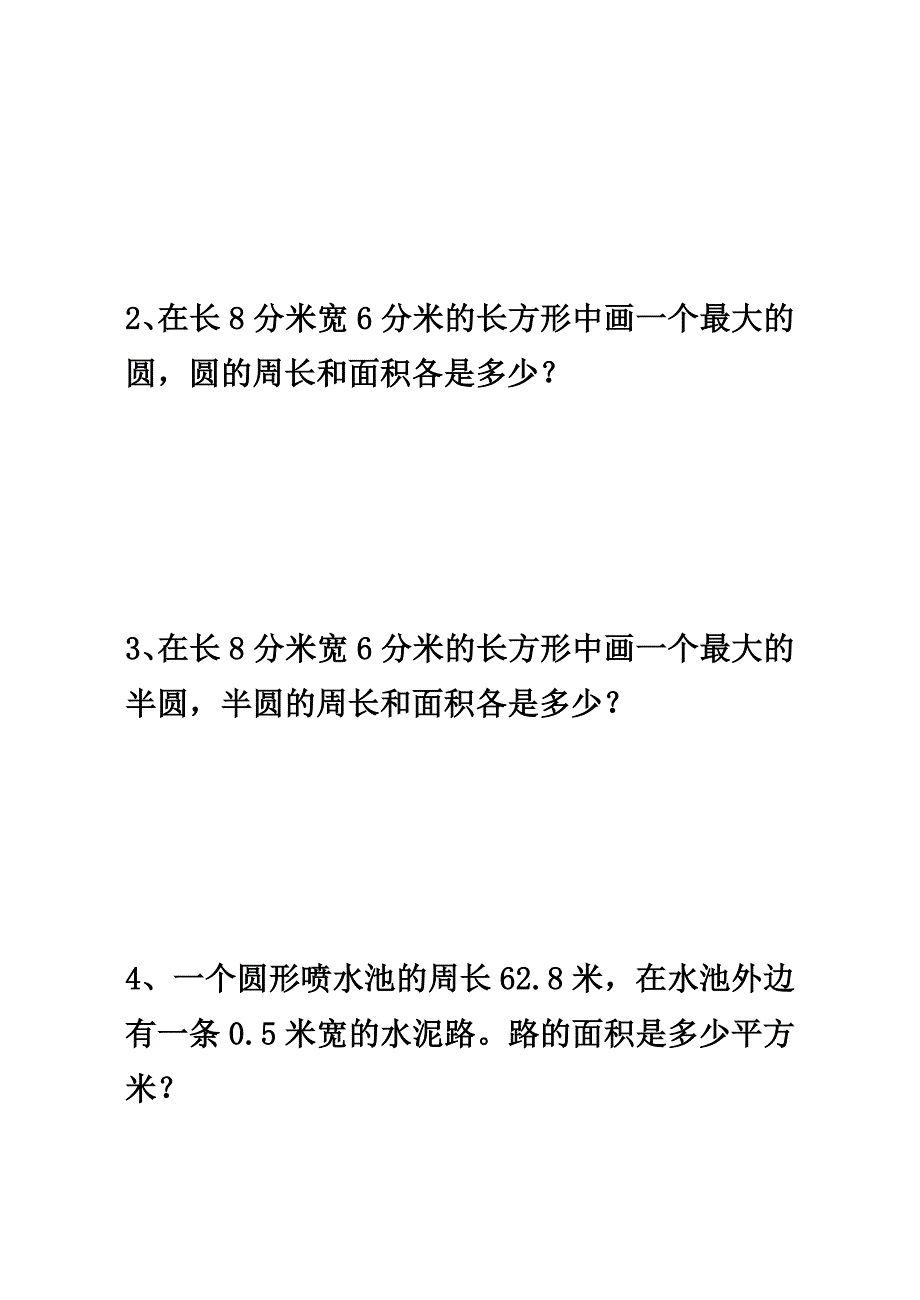 2、在长 8 分米宽 6 分米的长方形中画一个最大的圆，圆的周长和面积各是多少？

3、在长 8 分米宽 6 分米的长方形中画一个最大的半圆，半圆的周长和面积各是多少？

4、一个圆形喷水池的周长 62.8 米，在水池外边有一条 0.5 米宽的水泥路。路的面积是多少平方米？